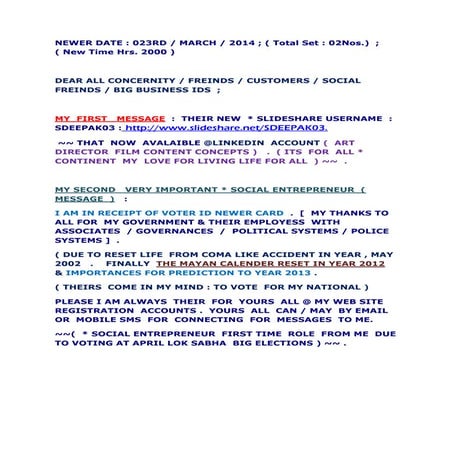 NEWER DATE : 023RD / MARCH / 2014 ; ( Total Set : 02Nos.) ; ( New Time Hrs. 2000 )

DEAR ALL CONCERNITY / FREINDS / CUSTOMERS / SOCIAL FREINDS / BIG BUSINESS IDS ;

MY FIRST MESSAGE : THEIR NEW * SLIDESHARE USERNAME : SDEEPAK03 : http://www.slideshare.net/SDEEPAK03.

~~ THAT NOW AVALAIBLE @LINKEDIN ACCOUNT ( ART DIRECTOR FILM CONTENT CONCEPTS ) . ( ITS FOR ALL * CONTINENT MY LOVE FOR LIVING LIFE FOR ALL ) ~~ .

MY SECOND VERY IMPORTANT * SOCIAL ENTREPRENEUR ( MESSAGE ) :

I AM IN RECEIPT OF VOTER ID NEWER CARD . [ MY THANKS TO ALL FOR MY GOVERNMENT & THEIR EMPLOYESS WITH ASSOCIATES / GOVERNANCES / POLITICAL SYSTEMS / POLICE SYSTEMS ] .

( DUE TO RESET LIFE FROM COMA LIKE ACCIDENT IN YEAR , MAY 2002 . FINALLY THE MAYAN CALENDER RESET IN YEAR 2012 & IMPORTANCES FOR PREDICTION TO YEAR 2013 .

( THEIRS COME IN MY MIND : TO VOTE FOR MY NATIONAL )

PLEASE I AM ALWAYS THEIR FOR YOURS ALL @ MY WEB SITE REGISTRATION ACCOUNTS . YOURS ALL CAN / MAY BY EMAIL OR MOBILE SMS FOR CONNECTING FOR MESSAGES TO ME.

~~( * SOCIAL ENTREPRENEUR FIRST TIME ROLE FROM ME DUE TO VOTING AT APRIL LOK SABHA BIG ELECTIONS ) ~~ .